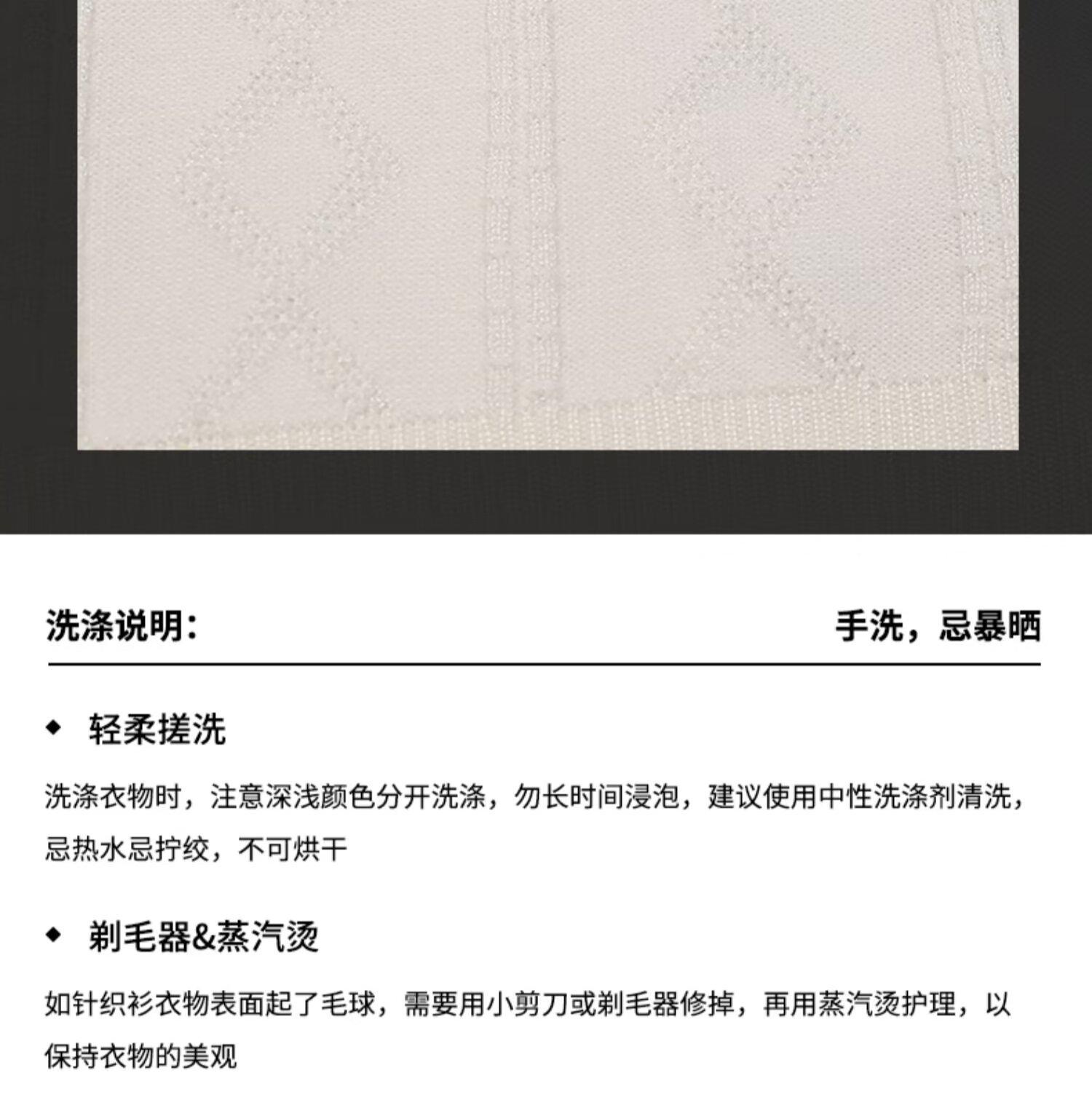 洗涤说明：

手洗，忌暴晒

◆ 轻柔搓洗

洗涤衣物时，注意深浅颜色分开洗涤，勿长时间浸泡，建议使用中性洗涤剂清洗，忌热水忌拧绞，不可烘干

◆ 剃毛器&蒸汽烫

如针织衫衣物表面起了毛球，需要用小剪刀或剃毛器修掉，再用蒸汽烫护理，以保持衣物的美观